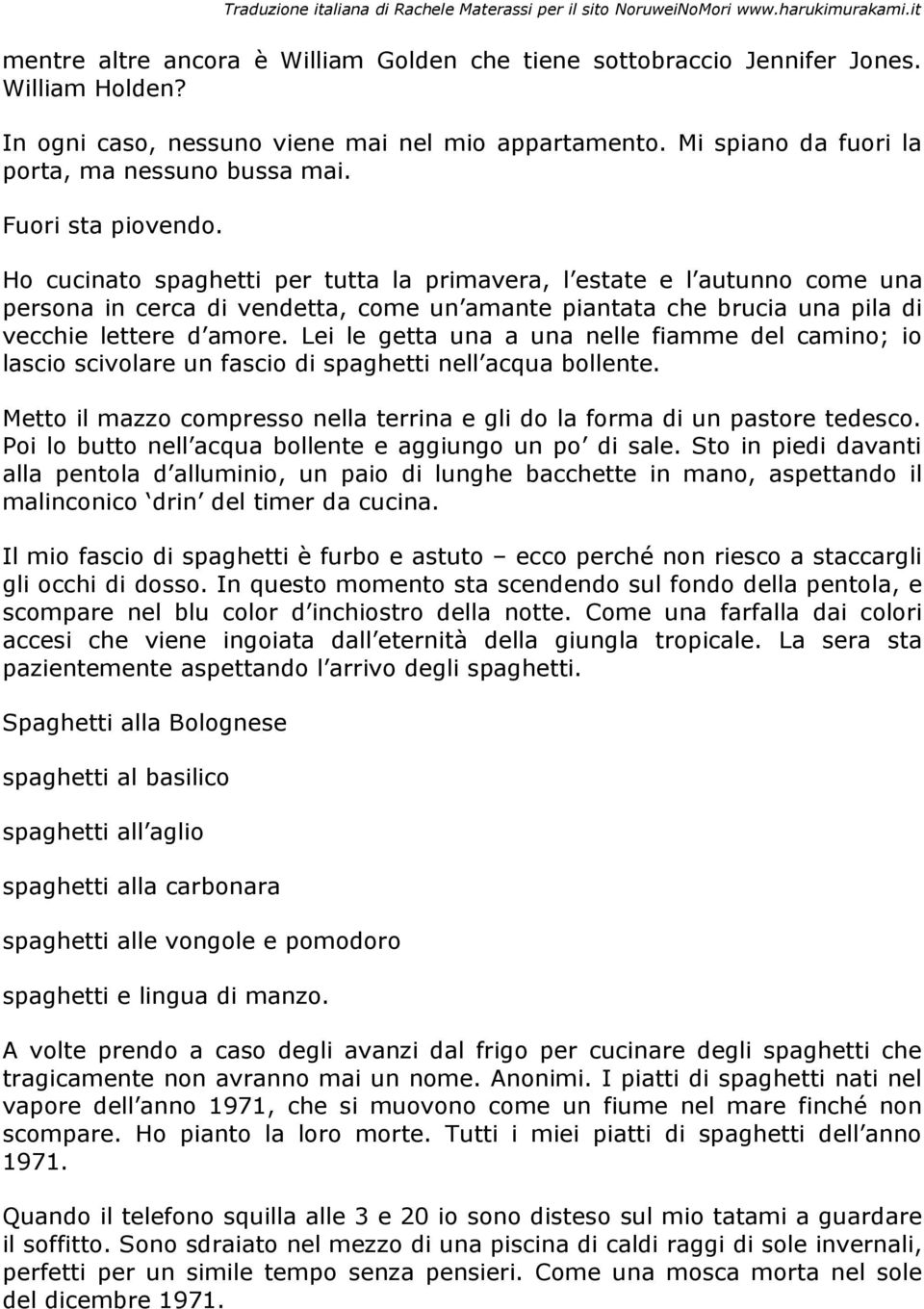 Traduzione italiana di Rachele Materassi per il sito NoruweiNoMori www.harukimurakami.it

mentre altre ancora è William Golden che tiene sottobraccio Jennifer Jones. William Holden?

In ogni caso, nessuno viene mai nel mio appartamento. Mi spiano da fuori la porta, ma nessuno bussa mai.

Fuori sta piovendo.

Ho cucinato spaghetti per tutta la primavera, l estate e l autunno come una persona in cerca di vendetta, come un amante piantata che brucia una pila di vecchie lettere d amore. Lei le getta una a una nelle fiamme del camino; io lascio scivolare un fascio di spaghetti nell acqua bollente.

Metto il mazzo compresso nella terrina e gli do la forma di un pastore tedesco. Poi lo butto nell acqua bollente e aggiungo un po di sale. Sto in piedi davanti alla pentola d alluminio, un paio di lunghe bacchette in mano, aspettando il malinconico drin del timer da cucina.

Il mio fascio di spaghetti è furbo e astuto – ecco perché non riesco a staccargli gli occhi di dosso. In questo momento sta scendendo sul fondo della pentola, e scompare nel blu color d inchiostro della notte. Come una farfalla dai colori accesi che viene ingoiata dall eternità della giungla tropicale. La sera sta pazientemente aspettando l arrivo degli spaghetti.

Spaghetti alla Bolognese

spaghetti al basilico

spaghetti all aglio

spaghetti alla carbonara

spaghetti alle vongole e pomodoro

spaghetti e lingua di manzo.

A volte prendo a caso degli avanzi dal frigo per cucinare degli spaghetti che tragicamente non avranno mai un nome. Anonimi. I piatti di spaghetti nati nel vapore dell anno 1971, che si muovono come un fiume nel mare finché non scompare. Ho pianto la loro morte. Tutti i miei piatti di spaghetti dell anno 1971.

Quando il telefono squilla alle 3 e 20 io sono disteso sul mio tatami a guardare il soffitto. Sono sdraiato nel mezzo di una piscina di caldi raggi di sole invernali, perfetti per un simile tempo senza pensieri. Come una mosca morta nel sole del dicembre 1971.